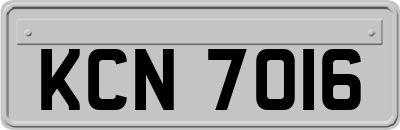 KCN 7016